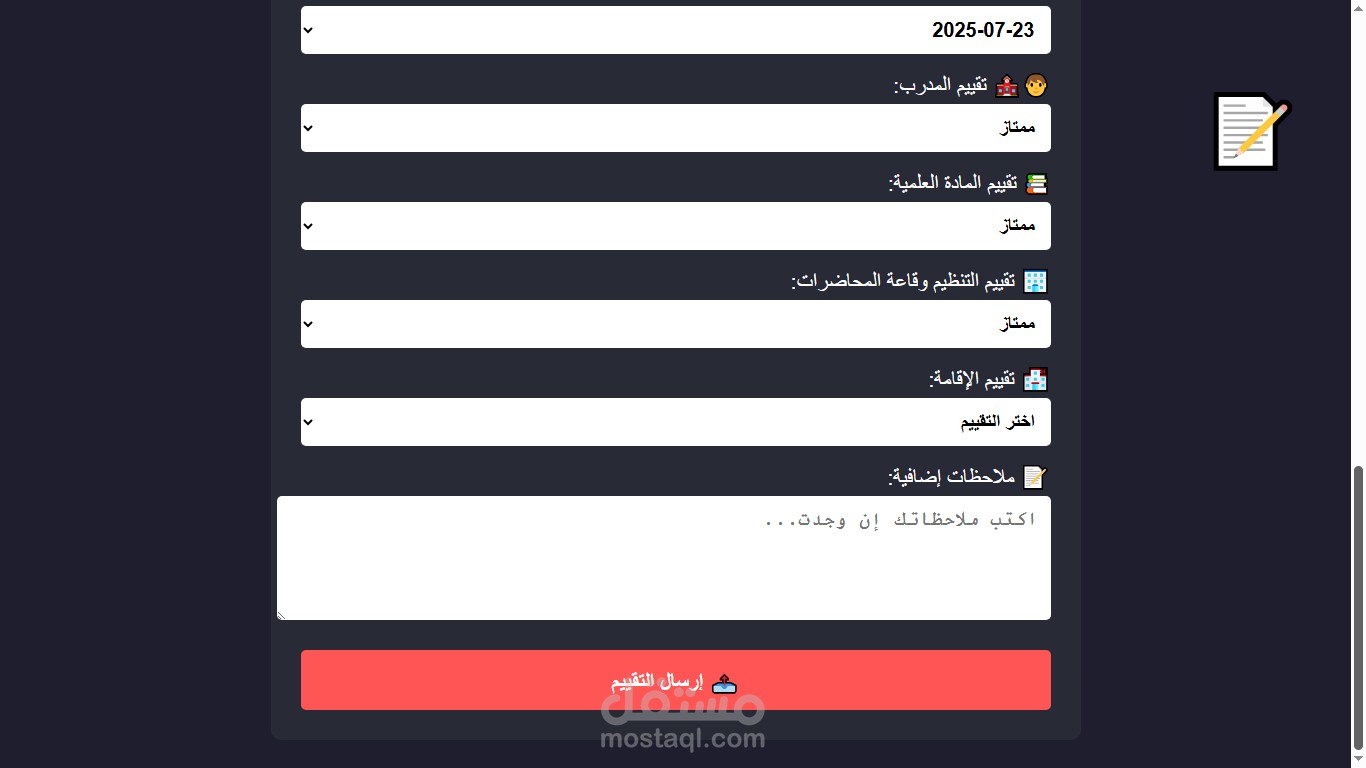 2025-07-23

تقييم المدرب:

ممتاز

تقييم المادة العلمية:

ممتاز

تقييم التنظيم وقاعة المحاضرات:

ممتاز

تقييم الإقامة:

اختر التقييم

ملاحظات إضافية:

اكتب ملاحظاتك إن وجدت...

إرسال التقييم

مستقل
mostaql.com